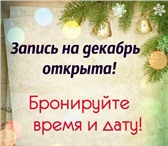 Запись на декабрь открыта!

Бронируйте время и дату!